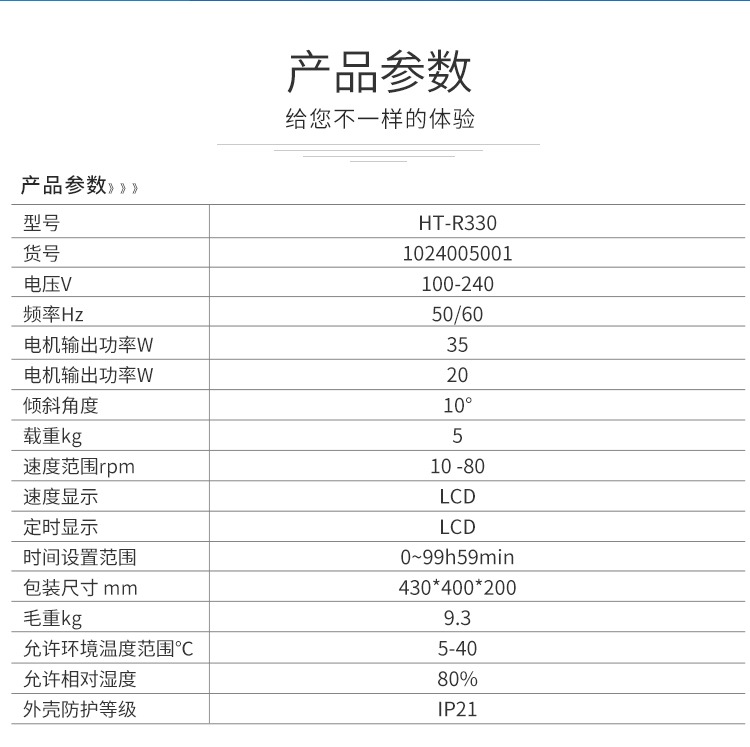 产品参数

给您不一样的体验

产品参数》》》

| 型号 | HT-R330 |
|---|---|
| 货号 | 1024005001 |
| 电压V | 100-240 |
| 频率Hz | 50/60 |
| 电机输出功率W | 35 |
| 电机输出功率W | 20 |
| 倾斜角度 | 10° |
| 载重kg | 5 |
| 速度范围rpm | 10 -80 |
| 速度显示 | LCD |
| 定时显示 | LCD |
| 时间设置范围 | 0~99h59min |
| 包装尺寸 mm | 430*400*200 |
| 毛重kg | 9.3 |
| 允许环境温度范围°C | 5-40 |
| 允许相对湿度 | 80% |
| 外壳防护等级 | IP21 |